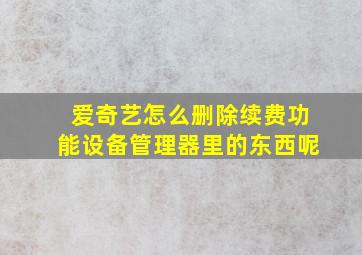 爱奇艺怎么删除续费功能设备管理器里的东西呢